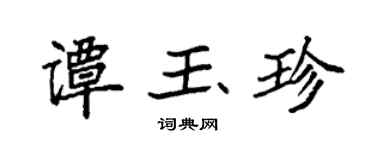 谭玉珍

词典网